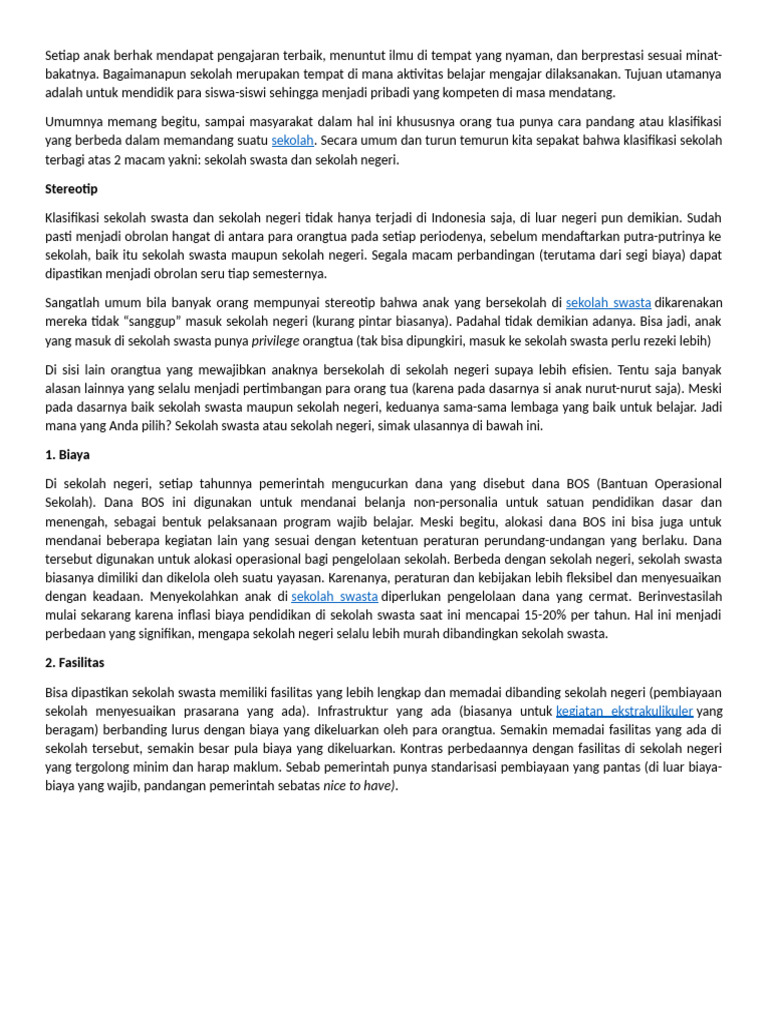 Setiap anak berhak mendapat pengajaran terbaik, menuntut ilmu di tempat yang nyaman, dan berprestasi sesuai minat-bakatnya. Bagaimanapun sekolah merupakan tempat di mana aktivitas belajar mengajar dilaksanakan. Tujuan utamanya adalah untuk mendidik para siswa-siswi sehingga menjadi pribadi yang kompeten di masa mendatang.

Umumnya memang begitu, sampai masyarakat dalam hal ini khususnya orang tua punya cara pandang atau klasifikasi yang berbeda dalam memandang suatu sekolah. Secara umum dan turun temurun kita sepakat bahwa klasifikasi sekolah terbagi atas 2 macam yakni: sekolah swasta dan sekolah negeri.

Stereotip

Klasifikasi sekolah swasta dan sekolah negeri tidak hanya terjadi di Indonesia saja, di luar negeri pun demikian. Sudah pasti menjadi obrolan hangat di antara para orangtua pada setiap periodenya, sebelum mendaftarkan putra-putrinya ke sekolah, baik itu sekolah swasta maupun sekolah negeri. Segala macam perbandingan (terutama dari segi biaya) dapat dipastikan menjadi obrolan seru tiap semesternya.

Sangatlah umum bila banyak orang mempunyai stereotip bahwa anak yang bersekolah di sekolah swasta dikarenakan mereka tidak "sanggup" masuk sekolah negeri (kurang pintar biasanya). Padahal tidak demikian adanya. Bisa jadi, anak yang masuk di sekolah swasta punya privilege orangtua (tak bisa dipungkiri, masuk ke sekolah swasta perlu rezeki lebih)

Di sisi lain orangtua yang mewajibkan anaknya bersekolah di sekolah negeri supaya lebih efisien. Tentu saja banyak alasan lainnya yang selalu menjadi pertimbangan para orang tua (karena pada dasarnya si anak nurut-nurut saja). Meski pada dasarnya baik sekolah swasta maupun sekolah negeri, keduanya sama-sama lembaga yang baik untuk belajar. Jadi mana yang Anda pilih? Sekolah swasta atau sekolah negeri, simak ulasannya di bawah ini.

1. Biaya

Di sekolah negeri, setiap tahunnya pemerintah mengucurkan dana yang disebut dana BOS (Bantuan Operasional Sekolah). Dana BOS ini digunakan untuk mendanai belanja non-personalia untuk satuan pendidikan dasar dan menengah, sebagai bentuk pelaksanaan program wajib belajar. Meski begitu, alokasi dana BOS ini bisa juga untuk mendanai beberapa kegiatan lain yang sesuai dengan ketentuan peraturan perundang-undangan yang berlaku. Dana tersebut digunakan untuk alokasi operasional bagi pengelolaan sekolah. Berbeda dengan sekolah negeri, sekolah swasta biasanya dimiliki dan dikelola oleh suatu yayasan. Karenanya, peraturan dan kebijakan lebih fleksibel dan menyesuaikan dengan keadaan. Menyekolahkan anak di sekolah swasta diperlukan pengelolaan dana yang cermat. Berinvestasilah mulai sekarang karena inflasi biaya pendidikan di sekolah swasta saat ini mencapai 15-20% per tahun. Hal ini menjadi perbedaan yang signifikan, mengapa sekolah negeri selalu lebih murah dibandingkan sekolah swasta.

2. Fasilitas

Bisa dipastikan sekolah swasta memiliki fasilitas yang lebih lengkap dan memadai dibanding sekolah negeri (pembiayaan sekolah menyesuaikan prasarana yang ada). Infrastruktur yang ada (biasanya untuk kegiatan ekstrakulikuler yang beragam) berbanding lurus dengan biaya yang dikeluarkan oleh para orangtua. Semakin memadai fasilitas yang ada di sekolah tersebut, semakin besar pula biaya yang dikeluarkan. Kontras perbedaannya dengan fasilitas di sekolah negeri yang tergolong minim dan harap maklum. Sebab pemerintah punya standarisasi pembiayaan yang pantas (di luar biaya-biaya yang wajib, pandangan pemerintah sebatas nice to have).